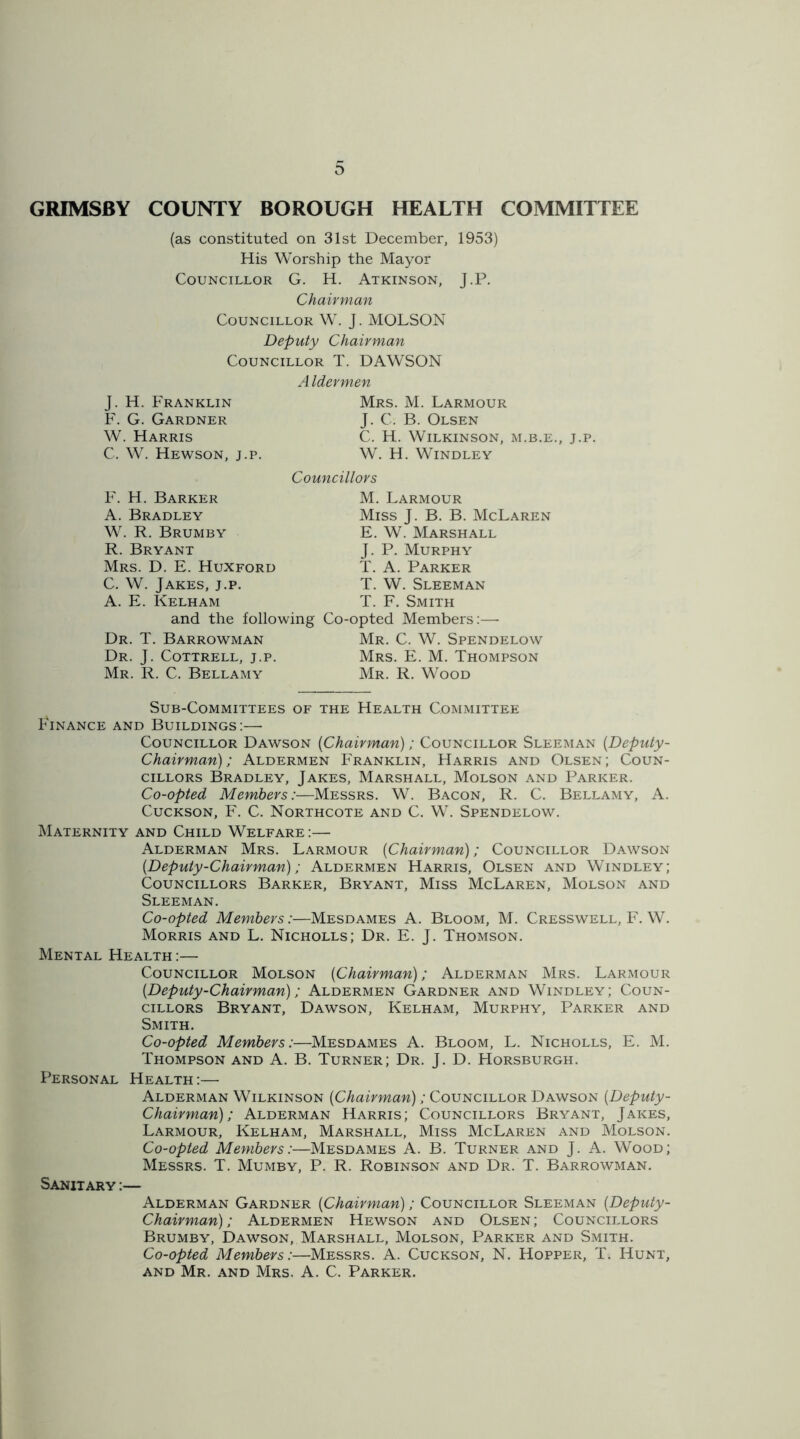 5

GRIMSBY COUNTY BOROUGH HEALTH COMMITTEE

(as constituted on 31st December, 1953)
His Worship the Mayor
Councillor G. H. Atkinson, J.P.
Chairman
Councillor W. J. MOLSON
Deputy Chairman
Councillor T. DAWSON
Aldermen

J. H. Franklin
F. G. Gardner
W. Harris
C. W. Hewson, J.P.

Mrs. M. Larmour
J. C. B. Olsen
C. H. Wilkinson, M.B.E., J.P.
W. H. Windley

Councillors

F. H. Barker
A. Bradley
W. R. Brumby
R. Bryant
Mrs. D. E. Huxford
C. W. Jakes, J.P.
A. E. Kelham

M. Larmour
Miss J. B. B. McLaren
E. W. Marshall
J. P. Murphy
T. A. Parker
T. W. Sleeman
T. F. Smith

and the following Co-opted Members:—

Dr. T. Barrowman
Dr. J. Cottrell, J.P.
Mr. R. C. Bellamy

Mr. C. W. Spendelow
Mrs. E. M. Thompson
Mr. R. Wood

Sub-Committees of the Health Committee

Finance and Buildings:—
Councillor Dawson (Chairman); Councillor Sleeman (Deputy-Chairman); Aldermen Franklin, Harris and Olsen; Councillors Bradley, Jakes, Marshall, Molson and Parker.
Co-opted Members:—Messrs. W. Bacon, R. C. Bellamy, A. Cuckson, F. C. Northcote and C. W. Spendelow.

Maternity and Child Welfare:—
Alderman Mrs. Larmour (Chairman); Councillor Dawson (Deputy-Chairman); Aldermen Harris, Olsen and Windley; Councillors Barker, Bryant, Miss McLaren, Molson and Sleeman.
Co-opted Members:—Mesdames A. Bloom, M. Cresswell, F. W. Morris and L. Nicholls; Dr. E. J. Thomson.

Mental Health:—
Councillor Molson (Chairman); Alderman Mrs. Larmour (Deputy-Chairman); Aldermen Gardner and Windley; Councillors Bryant, Dawson, Kelham, Murphy, Parker and Smith.
Co-opted Members:—Mesdames A. Bloom, L. Nicholls, E. M. Thompson and A. B. Turner; Dr. J. D. Horsburgh.

Personal Health:—
Alderman Wilkinson (Chairman); Councillor Dawson (Deputy-Chairman); Alderman Harris; Councillors Bryant, Jakes, Larmour, Kelham, Marshall, Miss McLaren and Molson.
Co-opted Members:—Mesdames A. B. Turner and J. A. Wood; Messrs. T. Mumby, P. R. Robinson and Dr. T. Barrowman.

Sanitary:—
Alderman Gardner (Chairman); Councillor Sleeman (Deputy-Chairman); Aldermen Hewson and Olsen; Councillors Brumby, Dawson, Marshall, Molson, Parker and Smith.
Co-opted Members:—Messrs. A. Cuckson, N. Hopper, T. Hunt, and Mr. and Mrs. A. C. Parker.